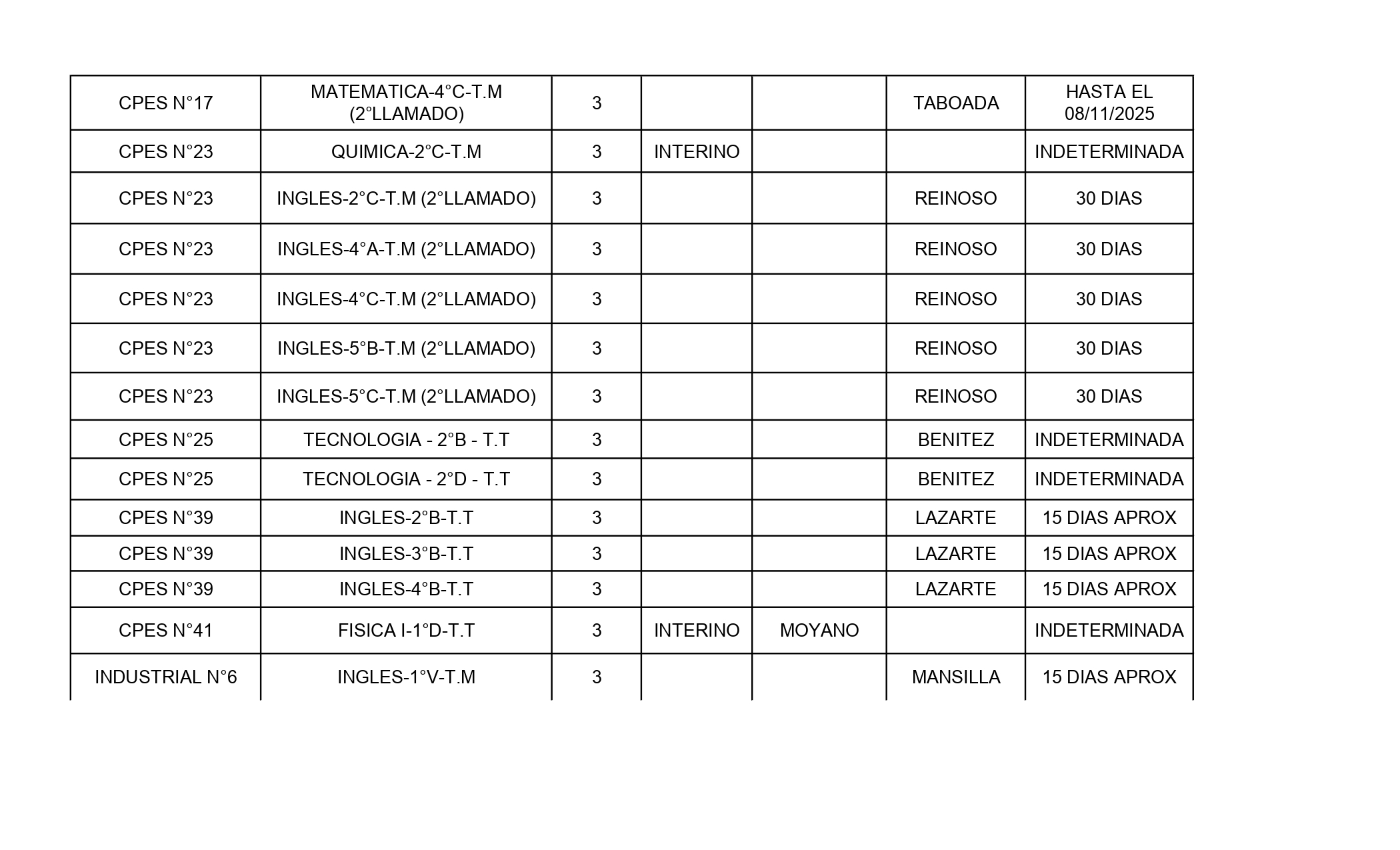 | | | | | | | |
|---|---|---|---|---|---|---|
| CPES N°17 | MATEMATICA-4°C-T.M (2°LLAMADO) | 3 | | | TABOADA | HASTA EL 08/11/2025 |
| CPES N°23 | QUIMICA-2°C-T.M | 3 | INTERINO | | | INDETERMINADA |
| CPES N°23 | INGLES-2°C-T.M (2°LLAMADO) | 3 | | | REINOSO | 30 DIAS |
| CPES N°23 | INGLES-4°A-T.M (2°LLAMADO) | 3 | | | REINOSO | 30 DIAS |
| CPES N°23 | INGLES-4°C-T.M (2°LLAMADO) | 3 | | | REINOSO | 30 DIAS |
| CPES N°23 | INGLES-5°B-T.M (2°LLAMADO) | 3 | | | REINOSO | 30 DIAS |
| CPES N°23 | INGLES-5°C-T.M (2°LLAMADO) | 3 | | | REINOSO | 30 DIAS |
| CPES N°25 | TECNOLOGIA - 2°B - T.T | 3 | | | BENITEZ | INDETERMINADA |
| CPES N°25 | TECNOLOGIA - 2°D - T.T | 3 | | | BENITEZ | INDETERMINADA |
| CPES N°39 | INGLES-2°B-T.T | 3 | | | LAZARTE | 15 DIAS APROX |
| CPES N°39 | INGLES-3°B-T.T | 3 | | | LAZARTE | 15 DIAS APROX |
| CPES N°39 | INGLES-4°B-T.T | 3 | | | LAZARTE | 15 DIAS APROX |
| CPES N°41 | FISICA I-1°D-T.T | 3 | INTERINO | MOYANO | | INDETERMINADA |
| INDUSTRIAL N°6 | INGLES-1°V-T.M | 3 | | | MANSILLA | 15 DIAS APROX |